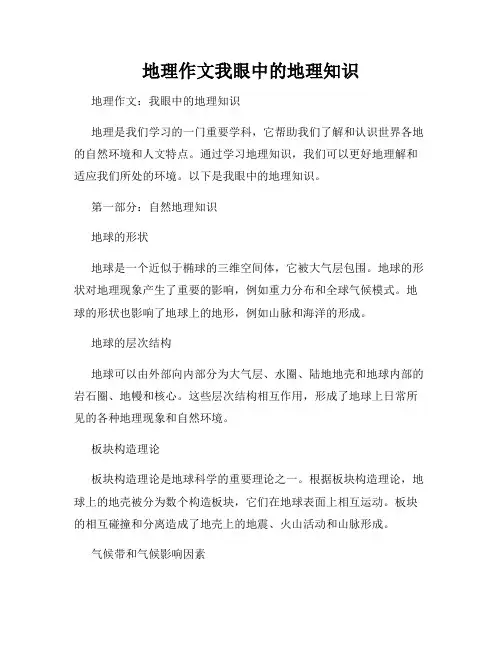 地理作文我眼中的地理知识

地理作文：我眼中的地理知识

地理是我们学习的一门重要学科，它帮助我们了解和认识世界各地的自然环境和人文特点。通过学习地理知识，我们可以更好地理解和适应我们所处的环境。以下是我眼中的地理知识。

第一部分：自然地理知识

地球的形状

地球是一个近似于椭球的三维空间体，它被大气层包围。地球的形状对地理现象产生了重要的影响，例如重力分布和全球气候模式。地球的形状也影响了地球上的地形，例如山脉和海洋的形成。

地球的层次结构

地球可以由外部向内部分为大气层、水圈、陆地地壳和地球内部的岩石圈、地幔和核心。这些层次结构相互作用，形成了地球上日常所见的各种地理现象和自然环境。

板块构造理论

板块构造理论是地球科学的重要理论之一。根据板块构造理论，地球上的地壳被分为数个构造板块，它们在地球表面上相互运动。板块的相互碰撞和分离造成了地壳上的地震、火山活动和山脉形成。

气候带和气候影响因素